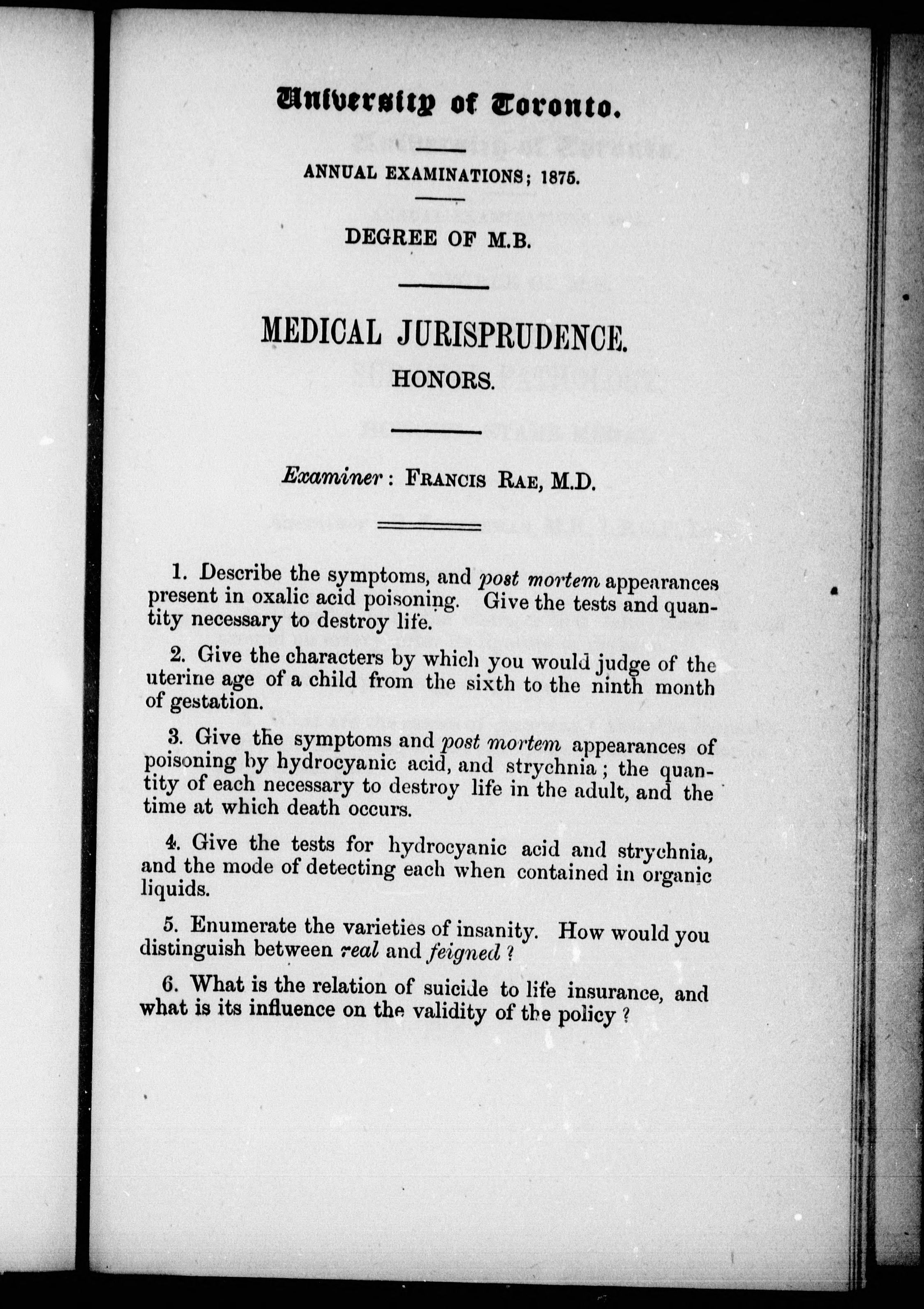 University of Toronto.

ANNUAL EXAMINATIONS; 1875.

DEGREE OF M.B.

MEDICAL JURISPRUDENCE.

HONORS.

Examiner: FRANCIS RAE, M.D.

1. Describe the symptoms, and post mortem appearances present in oxalic acid poisoning. Give the tests and quantity necessary to destroy life.

2. Give the characters by which you would judge of the uterine age of a child from the sixth to the ninth month of gestation.

3. Give the symptoms and post mortem appearances of poisoning by hydrocyanic acid, and strychnia; the quantity of each necessary to destroy life in the adult, and the time at which death occurs.

4. Give the tests for hydrocyanic acid and strychnia, and the mode of detecting each when contained in organic liquids.

5. Enumerate the varieties of insanity. How would you distinguish between real and feigned?

6. What is the relation of suicide to life insurance, and what is its influence on the validity of the policy?